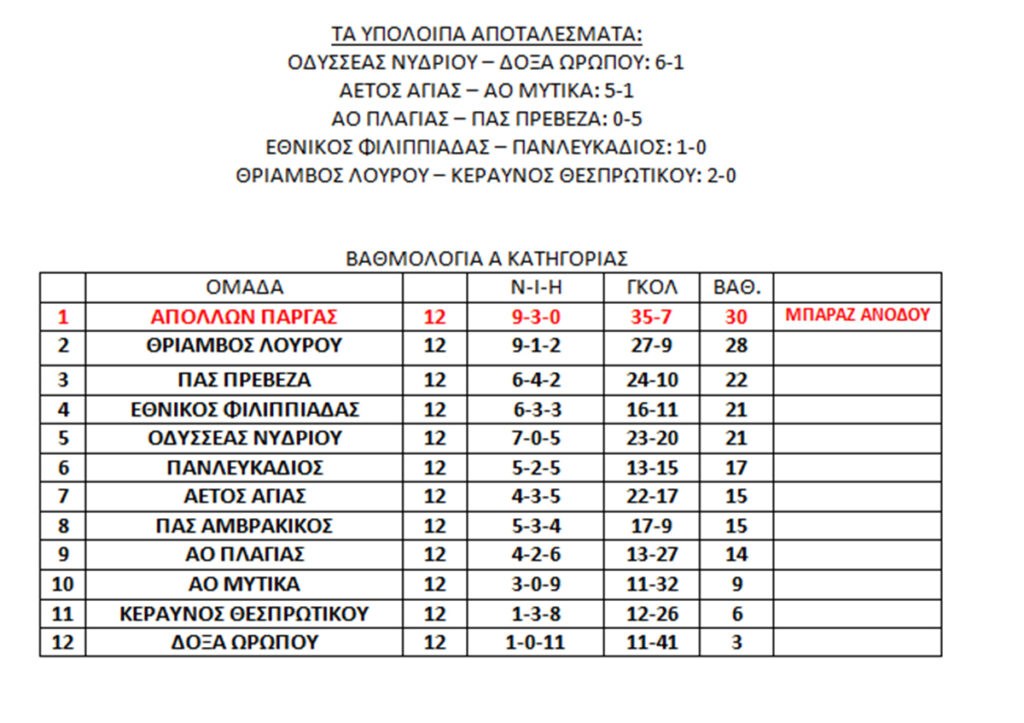 ΤΑ ΥΠΟΛΟΙΠΑ ΑΠΟΤΑΛΕΣΜΑΤΑ:
ΟΔΥΣΣΕΑΣ ΝΥΔΡΙΟΥ – ΔΟΞΑ ΩΡΩΠΟΥ: 6-1
ΑΕΤΟΣ ΑΓΙΑΣ – ΑΟ ΜΥΤΙΚΑ: 5-1
ΑΟ ΠΛΑΓΙΑΣ – ΠΑΣ ΠΡΕΒΕΖΑ: 0-5
ΕΘΝΙΚΟΣ ΦΙΛΙΠΠΙΑΔΑΣ – ΠΑΝΛΕΥΚΑΔΙΟΣ: 1-0
ΘΡΙΑΜΒΟΣ ΛΟΥΡΟΥ – ΚΕΡΑΥΝΟΣ ΘΕΣΠΡΩΤΙΚΟΥ: 2-0

ΒΑΘΜΟΛΟΓΙΑ Α ΚΑΤΗΓΟΡΙΑΣ

| | ΟΜΑΔΑ | | Ν-Ι-Η | ΓΚΟΛ | ΒΑΘ. | |
|---|---|---|---|---|---|---|
| 1 | ΑΠΟΛΛΩΝ ΠΑΡΓΑΣ | 12 | 9-3-0 | 35-7 | 30 | ΜΠΑΡΑΖ ΑΝΟΔΟΥ |
| 2 | ΘΡΙΑΜΒΟΣ ΛΟΥΡΟΥ | 12 | 9-1-2 | 27-9 | 28 | |
| 3 | ΠΑΣ ΠΡΕΒΕΖΑ | 12 | 6-4-2 | 24-10 | 22 | |
| 4 | ΕΘΝΙΚΟΣ ΦΙΛΙΠΠΙΑΔΑΣ | 12 | 6-3-3 | 16-11 | 21 | |
| 5 | ΟΔΥΣΣΕΑΣ ΝΥΔΡΙΟΥ | 12 | 7-0-5 | 23-20 | 21 | |
| 6 | ΠΑΝΛΕΥΚΑΔΙΟΣ | 12 | 5-2-5 | 13-15 | 17 | |
| 7 | ΑΕΤΟΣ ΑΓΙΑΣ | 12 | 4-3-5 | 22-17 | 15 | |
| 8 | ΠΑΣ ΑΜΒΡΑΚΙΚΟΣ | 12 | 5-3-4 | 17-9 | 15 | |
| 9 | ΑΟ ΠΛΑΓΙΑΣ | 12 | 4-2-6 | 13-27 | 14 | |
| 10 | ΑΟ ΜΥΤΙΚΑ | 12 | 3-0-9 | 11-32 | 9 | |
| 11 | ΚΕΡΑΥΝΟΣ ΘΕΣΠΡΩΤΙΚΟΥ | 12 | 1-3-8 | 12-26 | 6 | |
| 12 | ΔΟΞΑ ΩΡΩΠΟΥ | 12 | 1-0-11 | 11-41 | 3 | |